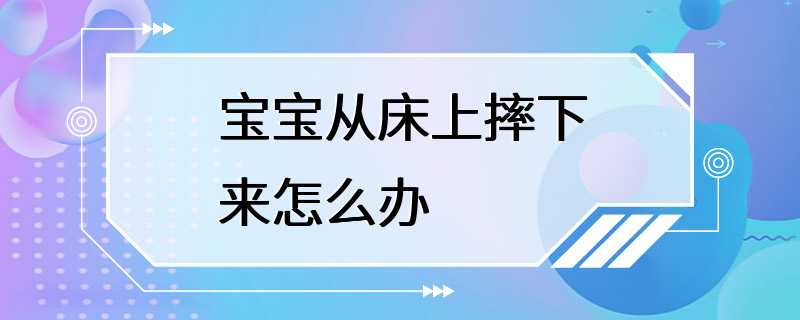 宝宝从床上摔下来怎么办